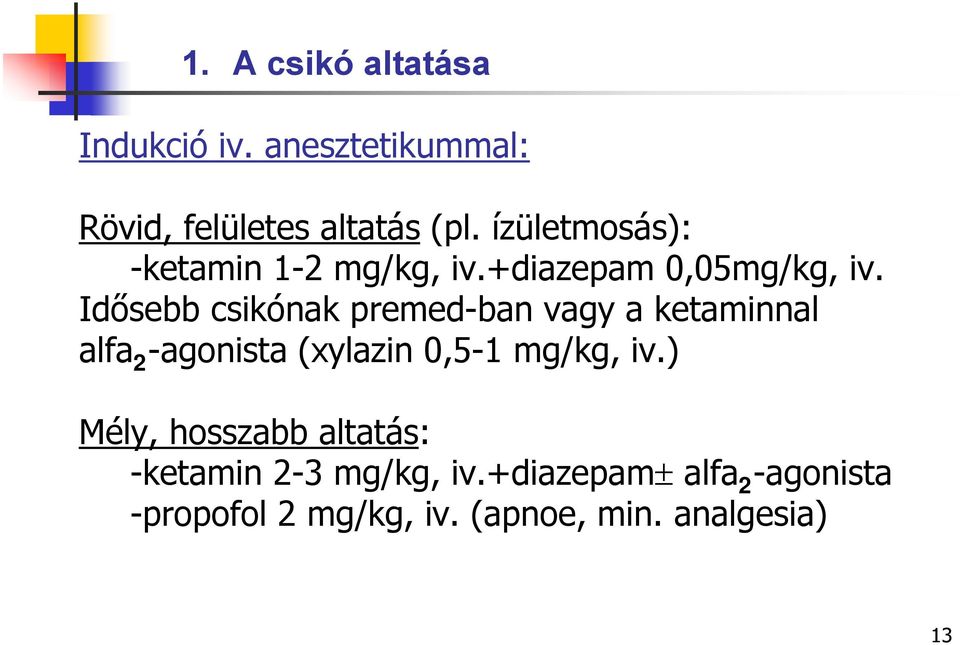 1. A csikó altatása

Indukció iv. anesztetikummal:

Rövid, felületes altatás (pl. ízületmosás):
-ketamin 1-2 mg/kg, iv.+diazepam 0,05mg/kg, iv.
Idősebb csikónak premed-ban vagy a ketaminnal alfa$_2$-agonista (xylazin 0,5-1 mg/kg, iv.)

Mély, hosszabb altatás:
-ketamin 2-3 mg/kg, iv.+diazepam$\pm$ alfa$_2$-agonista
-propofol 2 mg/kg, iv. (apnoe, min. analgesia)

13